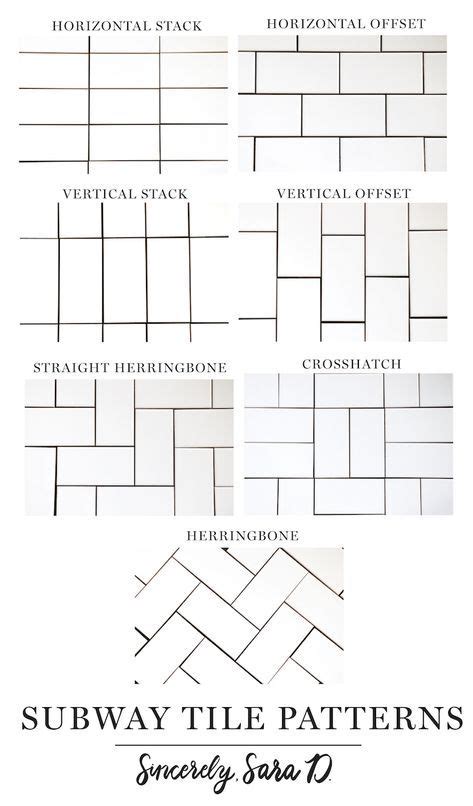 HORIZONTAL STACK
HORIZONTAL OFFSET

VERTICAL STACK
VERTICAL OFFSET

STRAIGHT HERRINGBONE
CROSSHATCH

HERRINGBONE

SUBWAY TILE PATTERNS

Sincerely, Sara D.